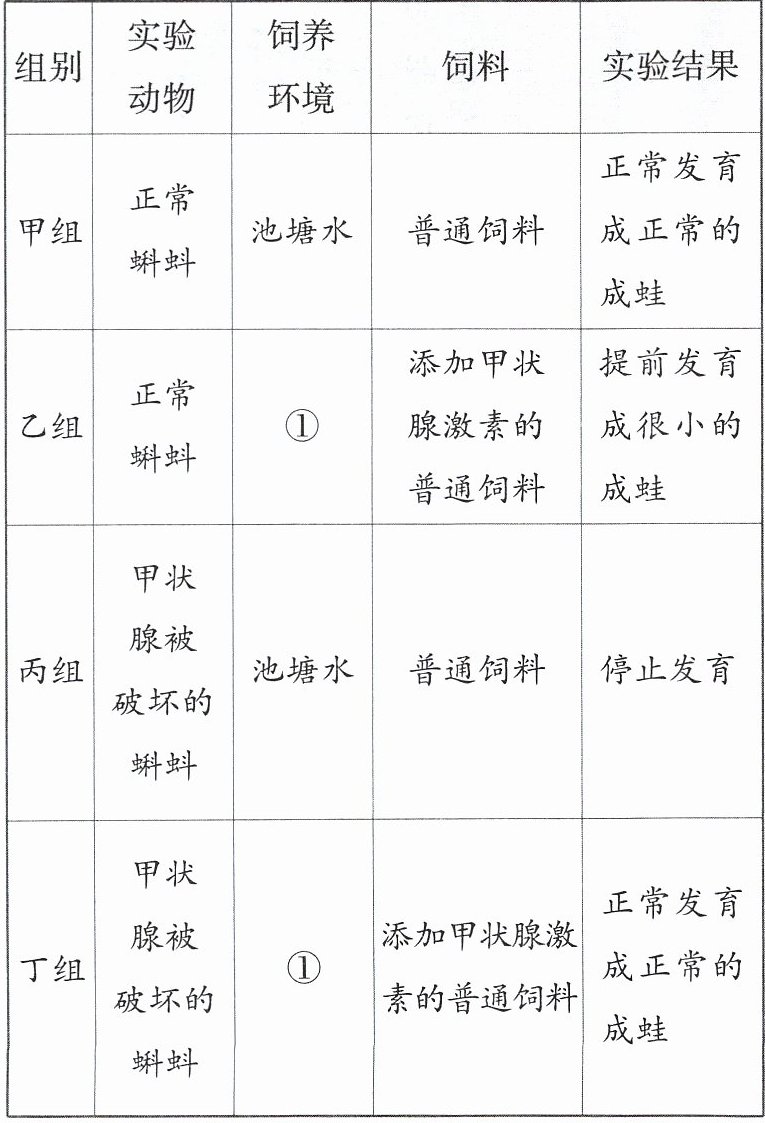 | 组别 | 实验动物 | 饲养环境 | 饲料 | 实验结果 |
|---|---|---|---|---|
| 甲组 | 正常蝌蚪 | 池塘水 | 普通饲料 | 正常发育成正常的成蛙 |
| 乙组 | 正常蝌蚪 | ① | 添加甲状腺激素的普通饲料 | 提前发育成很小的成蛙 |
| 丙组 | 甲状腺被破坏的蝌蚪 | 池塘水 | 普通饲料 | 停止发育 |
| 丁组 | 甲状腺被破坏的蝌蚪 | ① | 添加甲状腺激素的普通饲料 | 正常发育成正常的成蛙 |